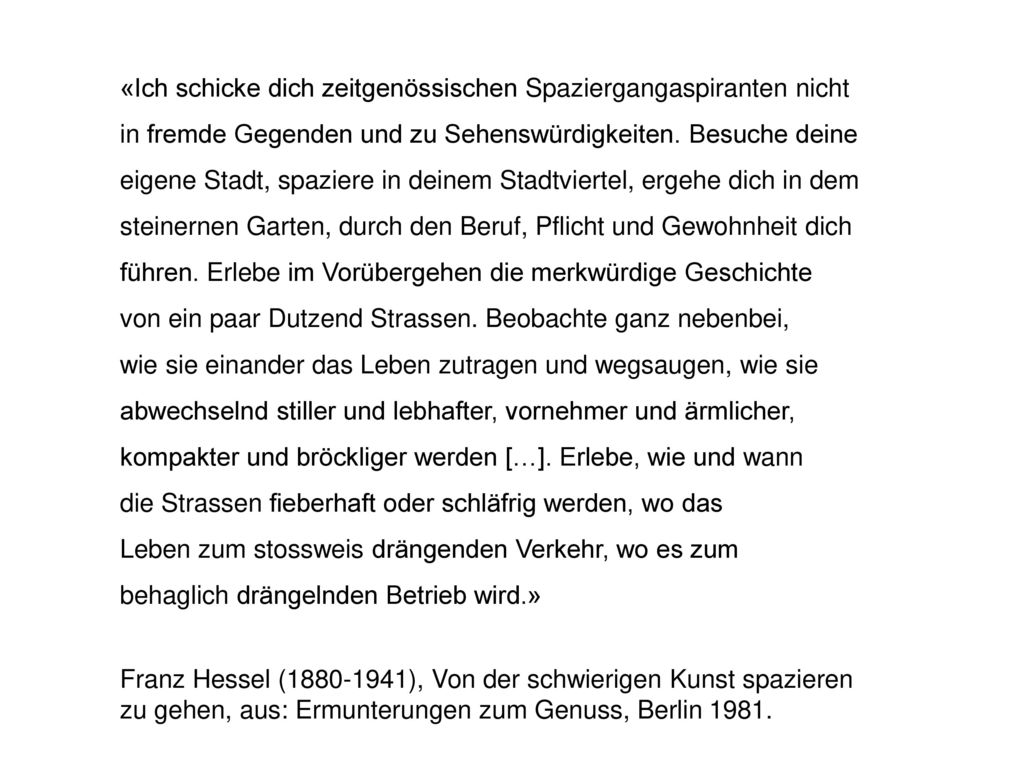 «Ich schicke dich zeitgenössischen Spaziergangaspiranten nicht in fremde Gegenden und zu Sehenswürdigkeiten. Besuche deine eigene Stadt, spaziere in deinem Stadtviertel, ergehe dich in dem steinernen Garten, durch den Beruf, Pflicht und Gewohnheit dich führen. Erlebe im Vorübergehen die merkwürdige Geschichte von ein paar Dutzend Strassen. Beobachte ganz nebenbei, wie sie einander das Leben zutragen und wegsaugen, wie sie abwechselnd stiller und lebhafter, vornehmer und ärmlicher, kompakter und bröckliger werden […]. Erlebe, wie und wann die Strassen fieberhaft oder schläfrig werden, wo das Leben zum stossweis drängenden Verkehr, wo es zum behaglich drängelnden Betrieb wird.»

Franz Hessel (1880-1941), Von der schwierigen Kunst spazieren zu gehen, aus: Ermunterungen zum Genuss, Berlin 1981.